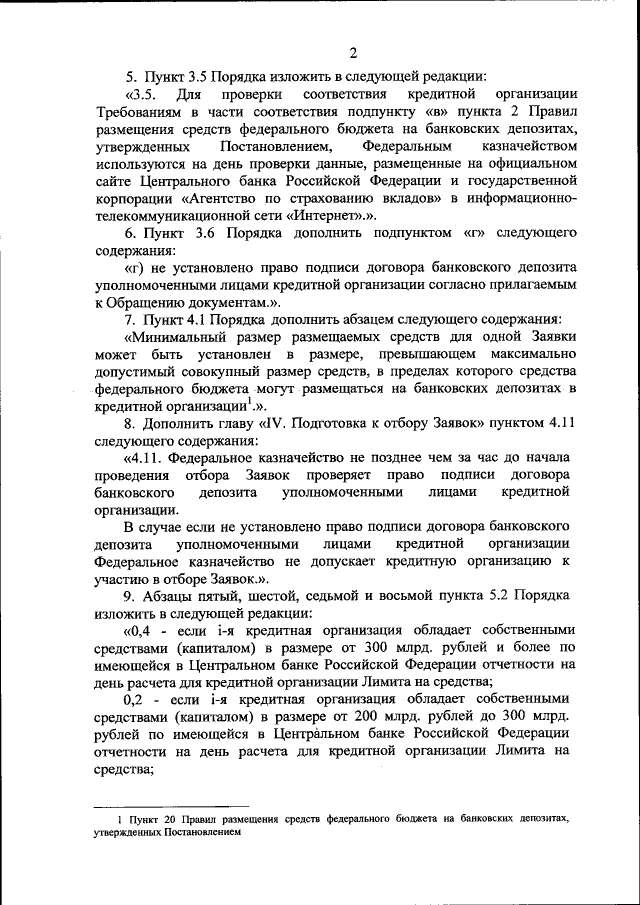 2

5. Пункт 3.5 Порядка изложить в следующей редакции:

«3.5. Для проверки соответствия кредитной организации Требованиям в части соответствия подпункту «в» пункта 2 Правил размещения средств федерального бюджета на банковских депозитах, утвержденных Постановлением, Федеральным казначейством используются на день проверки данные, размещенные на официальном сайте Центрального банка Российской Федерации и государственной корпорации «Агентство по страхованию вкладов» в информационно-телекоммуникационной сети «Интернет».».

6. Пункт 3.6 Порядка дополнить подпунктом «г» следующего содержания:

«г) не установлено право подписи договора банковского депозита уполномоченными лицами кредитной организации согласно прилагаемым к Обращению документам.».

7. Пункт 4.1 Порядка дополнить абзацем следующего содержания:

«Минимальный размер размещаемых средств для одной Заявки может быть установлен в размере, превышающем максимально допустимый совокупный размер средств, в пределах которого средства федерального бюджета могут размещаться на банковских депозитах в кредитной организации$^1$.».

8. Дополнить главу «IV. Подготовка к отбору Заявок» пунктом 4.11 следующего содержания:

«4.11. Федеральное казначейство не позднее чем за час до начала проведения отбора Заявок проверяет право подписи договора банковского депозита уполномоченными лицами кредитной организации.

В случае если не установлено право подписи договора банковского депозита уполномоченными лицами кредитной организации Федеральное казначейство не допускает кредитную организацию к участию в отборе Заявок.».

9. Абзацы пятый, шестой, седьмой и восьмой пункта 5.2 Порядка изложить в следующей редакции:

«0,4 - если i-я кредитная организация обладает собственными средствами (капиталом) в размере от 300 млрд. рублей и более по имеющейся в Центральном банке Российской Федерации отчетности на день расчета для кредитной организации Лимита на средства;

0,2 - если i-я кредитная организация обладает собственными средствами (капиталом) в размере от 200 млрд. рублей до 300 млрд. рублей по имеющейся в Центральном банке Российской Федерации отчетности на день расчета для кредитной организации Лимита на средства;

1 Пункт 20 Правил размещения средств федерального бюджета на банковских депозитах, утвержденных Постановлением